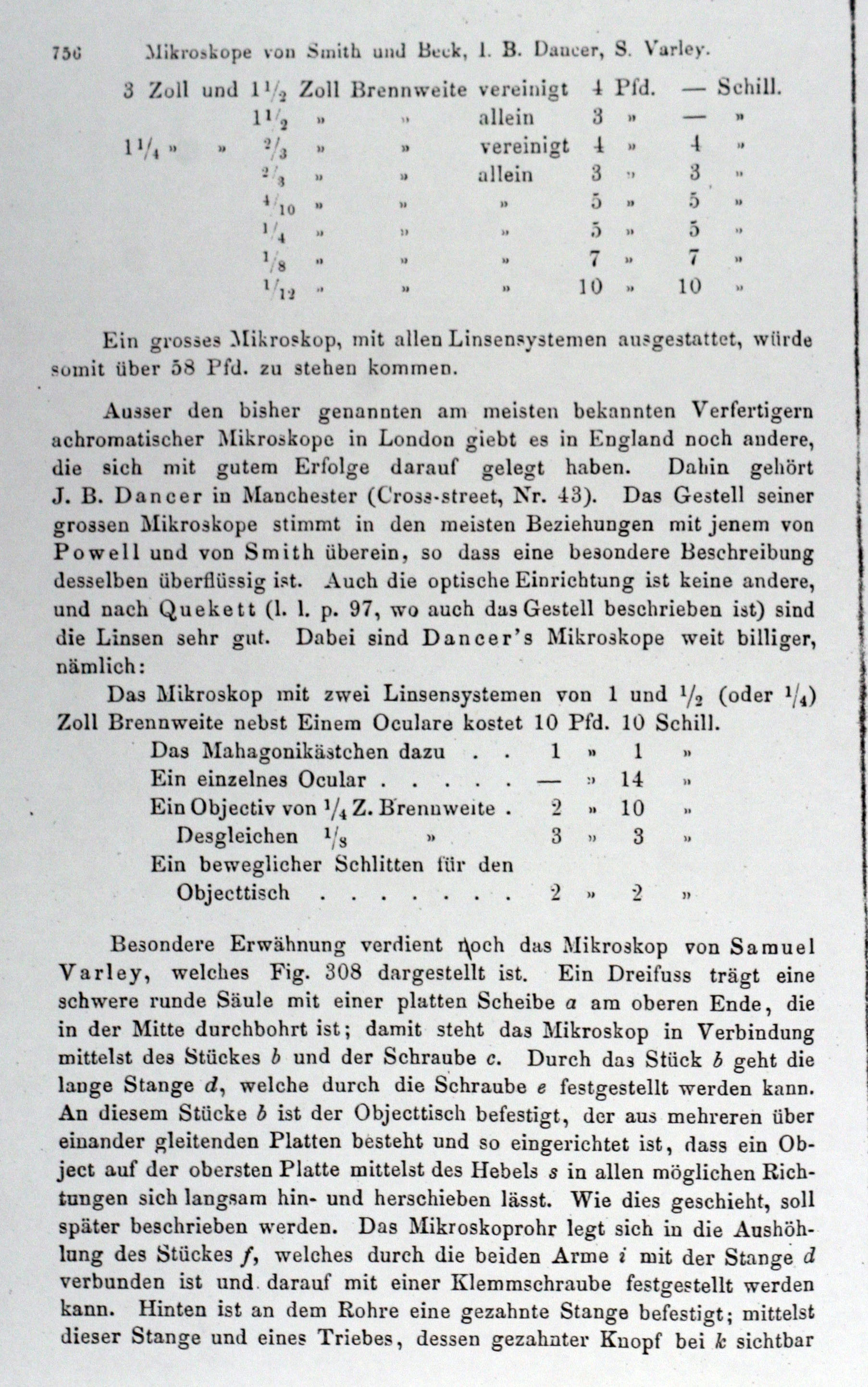 756 Mikroskope von Smith und Beck, I. B. Dancer, S. Varley.

3 Zoll und $1\frac{1}{2}$ Zoll Brennweite vereinigt 4 Pfd. — Schill.
$1\frac{1}{2}$ » » allein 3 » — »
$1\frac{1}{4}$ » » $\frac{2}{3}$ » » vereinigt 4 » 4 »
$\frac{2}{3}$ » » allein 3 » 3 »
$\frac{4}{10}$ » » » 5 » 5 »
$\frac{1}{4}$ » » » 5 » 5 »
$\frac{1}{8}$ » » » 7 » 7 »
$\frac{1}{12}$ » » » 10 » 10 »

Ein grosses Mikroskop, mit allen Linsensystemen ausgestattet, würde somit über 58 Pfd. zu stehen kommen.

Ausser den bisher genannten am meisten bekannten Verfertigern achromatischer Mikroskope in London giebt es in England noch andere, die sich mit gutem Erfolge darauf gelegt haben. Dahin gehört J. B. Dancer in Manchester (Cross-street, Nr. 43). Das Gestell seiner grossen Mikroskope stimmt in den meisten Beziehungen mit jenem von Powell und von Smith überein, so dass eine besondere Beschreibung desselben überflüssig ist. Auch die optische Einrichtung ist keine andere, und nach Quekett (l. l. p. 97, wo auch das Gestell beschrieben ist) sind die Linsen sehr gut. Dabei sind Dancer's Mikroskope weit billiger, nämlich:

Das Mikroskop mit zwei Linsensystemen von 1 und $\frac{1}{2}$ (oder $\frac{1}{4}$) Zoll Brennweite nebst Einem Oculare kostet 10 Pfd. 10 Schill.
Das Mahagonikästchen dazu . . 1 » 1 »
Ein einzelnes Ocular . . . . . — » 14 »
Ein Objectiv von $\frac{1}{4}$ Z. Brennweite . 2 » 10 »
Desgleichen $\frac{1}{8}$ » 3 » 3 »
Ein beweglicher Schlitten für den Objecttisch . . . . . . . 2 » 2 »

Besondere Erwähnung verdient noch das Mikroskop von Samuel Varley, welches Fig. 308 dargestellt ist. Ein Dreifuss trägt eine schwere runde Säule mit einer platten Scheibe $a$ am oberen Ende, die in der Mitte durchbohrt ist; damit steht das Mikroskop in Verbindung mittelst des Stückes $b$ und der Schraube $c$. Durch das Stück $b$ geht die lange Stange $d$, welche durch die Schraube $e$ festgestellt werden kann. An diesem Stücke $b$ ist der Objecttisch befestigt, der aus mehreren über einander gleitenden Platten besteht und so eingerichtet ist, dass ein Object auf der obersten Platte mittelst des Hebels $s$ in allen möglichen Richtungen sich langsam hin- und herschieben lässt. Wie dies geschieht, soll später beschrieben werden. Das Mikroskoprohr legt sich in die Aushöhlung des Stückes $f$, welches durch die beiden Arme $i$ mit der Stange $d$ verbunden ist und darauf mit einer Klemmschraube festgestellt werden kann. Hinten ist an dem Rohre eine gezahnte Stange befestigt; mittelst dieser Stange und eines Triebes, dessen gezahnter Knopf bei $k$ sichtbar